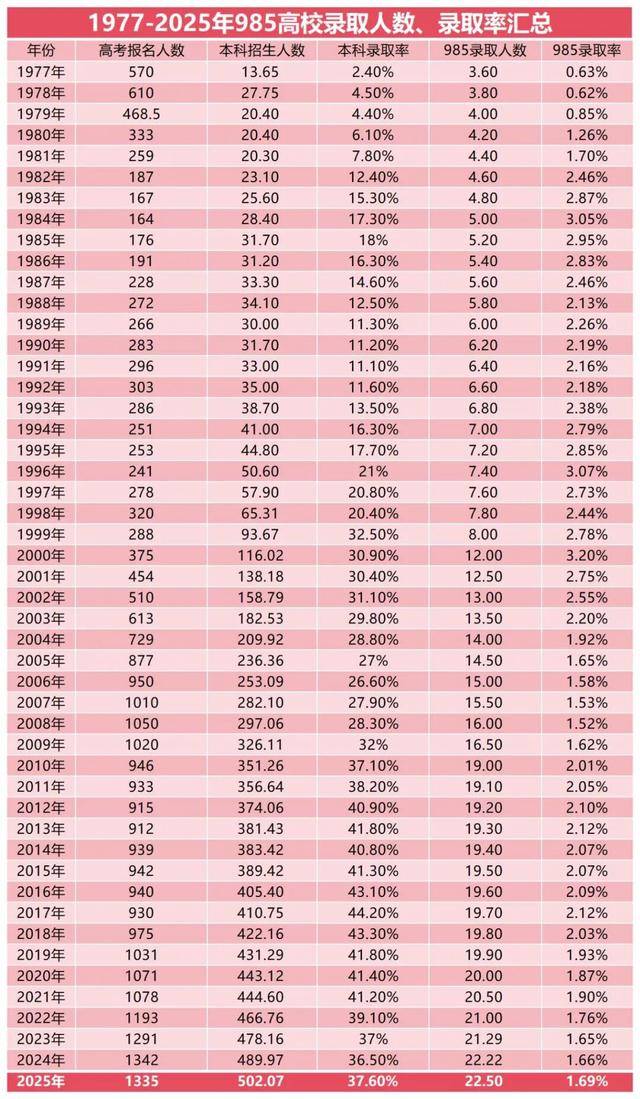 1977-2025年985高校录取人数、录取率汇总

| 年份 | 高考报名人数 | 本科招生人数 | 本科录取率 | 985录取人数 | 985录取率 |
|---|---|---|---|---|---|
| 1977年 | 570 | 13.65 | 2.40% | 3.60 | 0.63% |
| 1978年 | 610 | 27.75 | 4.50% | 3.80 | 0.62% |
| 1979年 | 468.5 | 20.40 | 4.40% | 4.00 | 0.85% |
| 1980年 | 333 | 20.40 | 6.10% | 4.20 | 1.26% |
| 1981年 | 259 | 20.30 | 7.80% | 4.40 | 1.70% |
| 1982年 | 187 | 23.10 | 12.40% | 4.60 | 2.46% |
| 1983年 | 167 | 25.60 | 15.30% | 4.80 | 2.87% |
| 1984年 | 164 | 28.40 | 17.30% | 5.00 | 3.05% |
| 1985年 | 176 | 31.70 | 18% | 5.20 | 2.95% |
| 1986年 | 191 | 31.20 | 16.30% | 5.40 | 2.83% |
| 1987年 | 228 | 33.30 | 14.60% | 5.60 | 2.46% |
| 1988年 | 272 | 34.10 | 12.50% | 5.80 | 2.13% |
| 1989年 | 266 | 30.00 | 11.30% | 6.00 | 2.26% |
| 1990年 | 283 | 31.70 | 11.20% | 6.20 | 2.19% |
| 1991年 | 296 | 33.00 | 11.10% | 6.40 | 2.16% |
| 1992年 | 303 | 35.00 | 11.60% | 6.60 | 2.18% |
| 1993年 | 286 | 38.70 | 13.50% | 6.80 | 2.38% |
| 1994年 | 251 | 41.00 | 16.30% | 7.00 | 2.79% |
| 1995年 | 253 | 44.80 | 17.70% | 7.20 | 2.85% |
| 1996年 | 241 | 50.60 | 21% | 7.40 | 3.07% |
| 1997年 | 278 | 57.90 | 20.80% | 7.60 | 2.73% |
| 1998年 | 320 | 65.31 | 20.40% | 7.80 | 2.44% |
| 1999年 | 288 | 93.67 | 32.50% | 8.00 | 2.78% |
| 2000年 | 375 | 116.02 | 30.90% | 12.00 | 3.20% |
| 2001年 | 454 | 138.18 | 30.40% | 12.50 | 2.75% |
| 2002年 | 510 | 158.79 | 31.10% | 13.00 | 2.55% |
| 2003年 | 613 | 182.53 | 29.80% | 13.50 | 2.20% |
| 2004年 | 729 | 209.92 | 28.80% | 14.00 | 1.92% |
| 2005年 | 877 | 236.36 | 27% | 14.50 | 1.65% |
| 2006年 | 950 | 253.09 | 26.60% | 15.00 | 1.58% |
| 2007年 | 1010 | 282.10 | 27.90% | 15.50 | 1.53% |
| 2008年 | 1050 | 297.06 | 28.30% | 16.00 | 1.52% |
| 2009年 | 1020 | 326.11 | 32% | 16.50 | 1.62% |
| 2010年 | 946 | 351.26 | 37.10% | 19.00 | 2.01% |
| 2011年 | 933 | 356.64 | 38.20% | 19.10 | 2.05% |
| 2012年 | 915 | 374.06 | 40.90% | 19.20 | 2.10% |
| 2013年 | 912 | 381.43 | 41.80% | 19.30 | 2.12% |
| 2014年 | 939 | 383.42 | 40.80% | 19.40 | 2.07% |
| 2015年 | 942 | 389.42 | 41.30% | 19.50 | 2.07% |
| 2016年 | 940 | 405.40 | 43.10% | 19.60 | 2.09% |
| 2017年 | 930 | 410.75 | 44.20% | 19.70 | 2.12% |
| 2018年 | 975 | 422.16 | 43.30% | 19.80 | 2.03% |
| 2019年 | 1031 | 431.29 | 41.80% | 19.90 | 1.93% |
| 2020年 | 1071 | 443.12 | 41.40% | 20.00 | 1.87% |
| 2021年 | 1078 | 444.60 | 41.20% | 20.50 | 1.90% |
| 2022年 | 1193 | 466.76 | 39.10% | 21.00 | 1.76% |
| 2023年 | 1291 | 478.16 | 37% | 21.29 | 1.65% |
| 2024年 | 1342 | 489.97 | 36.50% | 22.22 | 1.66% |
| 2025年 | 1335 | 502.07 | 37.60% | 22.50 | 1.69% |